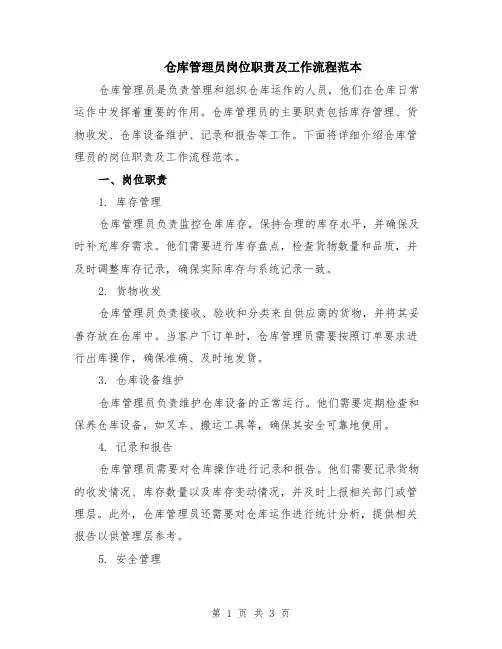 仓库管理员岗位职责及工作流程范本

仓库管理员是负责管理和组织仓库运作的人员，他们在仓库日常运作中发挥着重要的作用。仓库管理员的主要职责包括库存管理、货物收发、仓库设备维护、记录和报告等工作。下面将详细介绍仓库管理员的岗位职责及工作流程范本。

一、岗位职责

1. 库存管理

仓库管理员负责监控仓库库存，保持合理的库存水平，并确保及时补充库存需求。他们需要进行库存盘点，检查货物数量和品质，并及时调整库存记录，确保实际库存与系统记录一致。

2. 货物收发

仓库管理员负责接收、验收和分类来自供应商的货物，并将其妥善存放在仓库中。当客户下订单时，仓库管理员需要按照订单要求进行出库操作，确保准确、及时地发货。

3. 仓库设备维护

仓库管理员负责维护仓库设备的正常运行。他们需要定期检查和保养仓库设备，如叉车、搬运工具等，确保其安全可靠地使用。

4. 记录和报告

仓库管理员需要对仓库操作进行记录和报告。他们需要记录货物的收发情况、库存数量以及库存变动情况，并及时上报相关部门或管理层。此外，仓库管理员还需要对仓库运作进行统计分析，提供相关报告以供管理层参考。

5. 安全管理

第 1 页 共 3 页